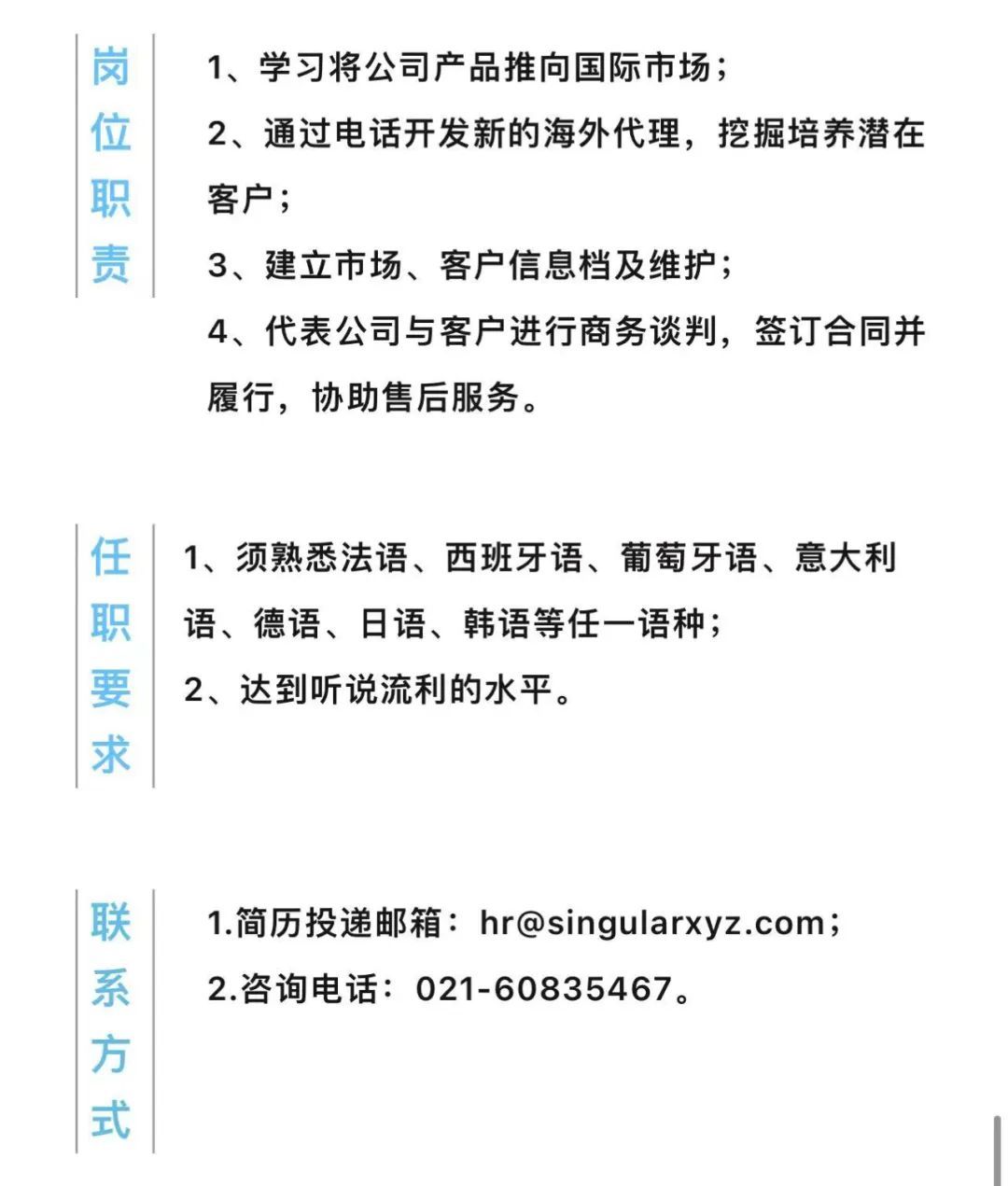 岗位职责

1、学习将公司产品推向国际市场；

2、通过电话开发新的海外代理，挖掘培养潜在客户；

3、建立市场、客户信息档及维护；

4、代表公司与客户进行商务谈判，签订合同并履行，协助售后服务。

任职要求

1、须熟悉法语、西班牙语、葡萄牙语、意大利语、德语、日语、韩语等任一语种；

2、达到听说流利的水平。

联系方式

1.简历投递邮箱：hr@singularxyz.com；

2.咨询电话：021-60835467。